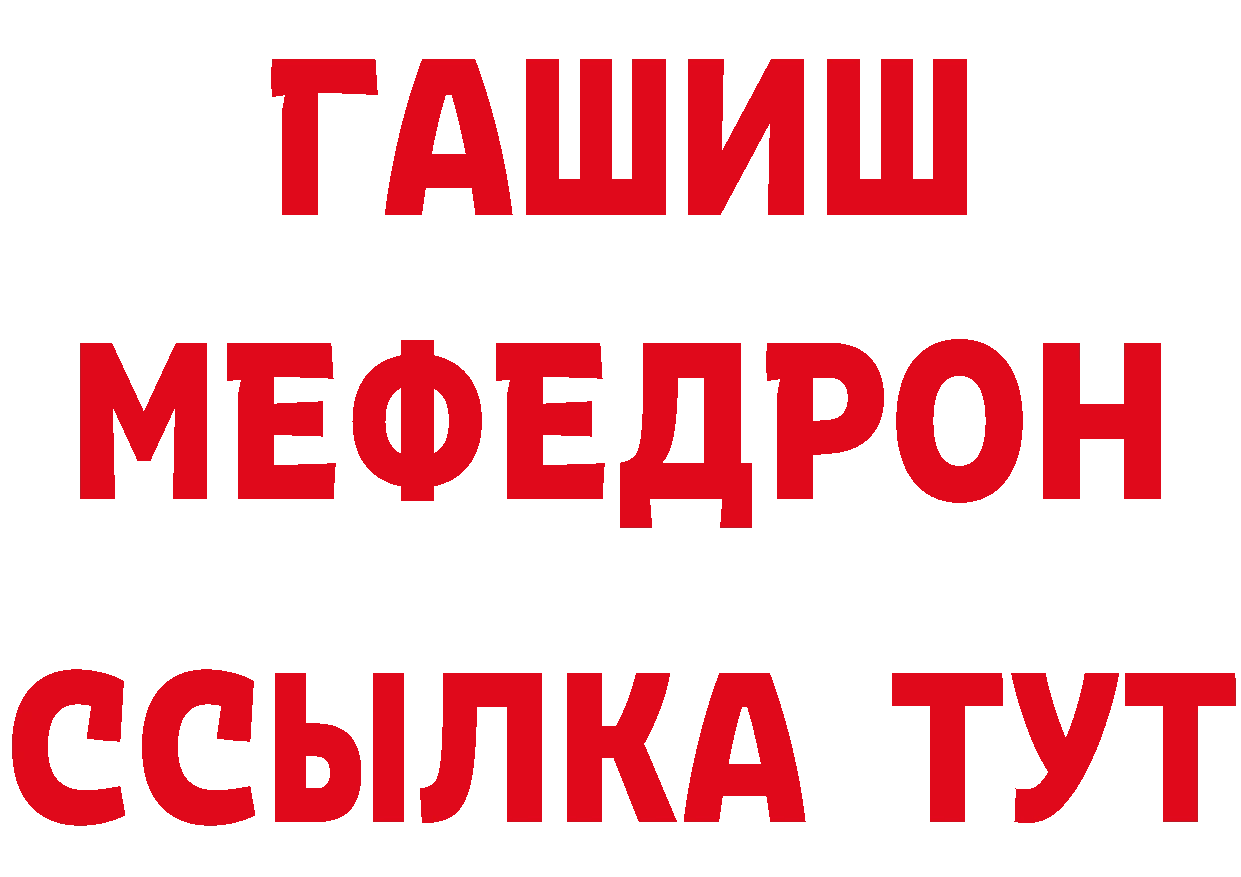 ГАШИШ
МЕФЕДРОН
ССЫЛКА ТУТ